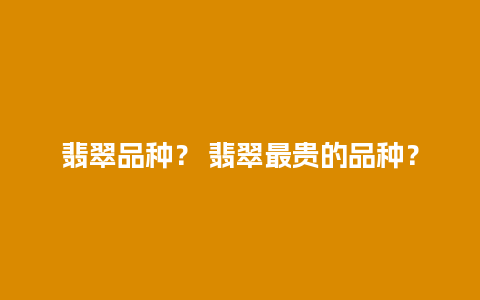 翡翠品种？ 翡翠最贵的品种？